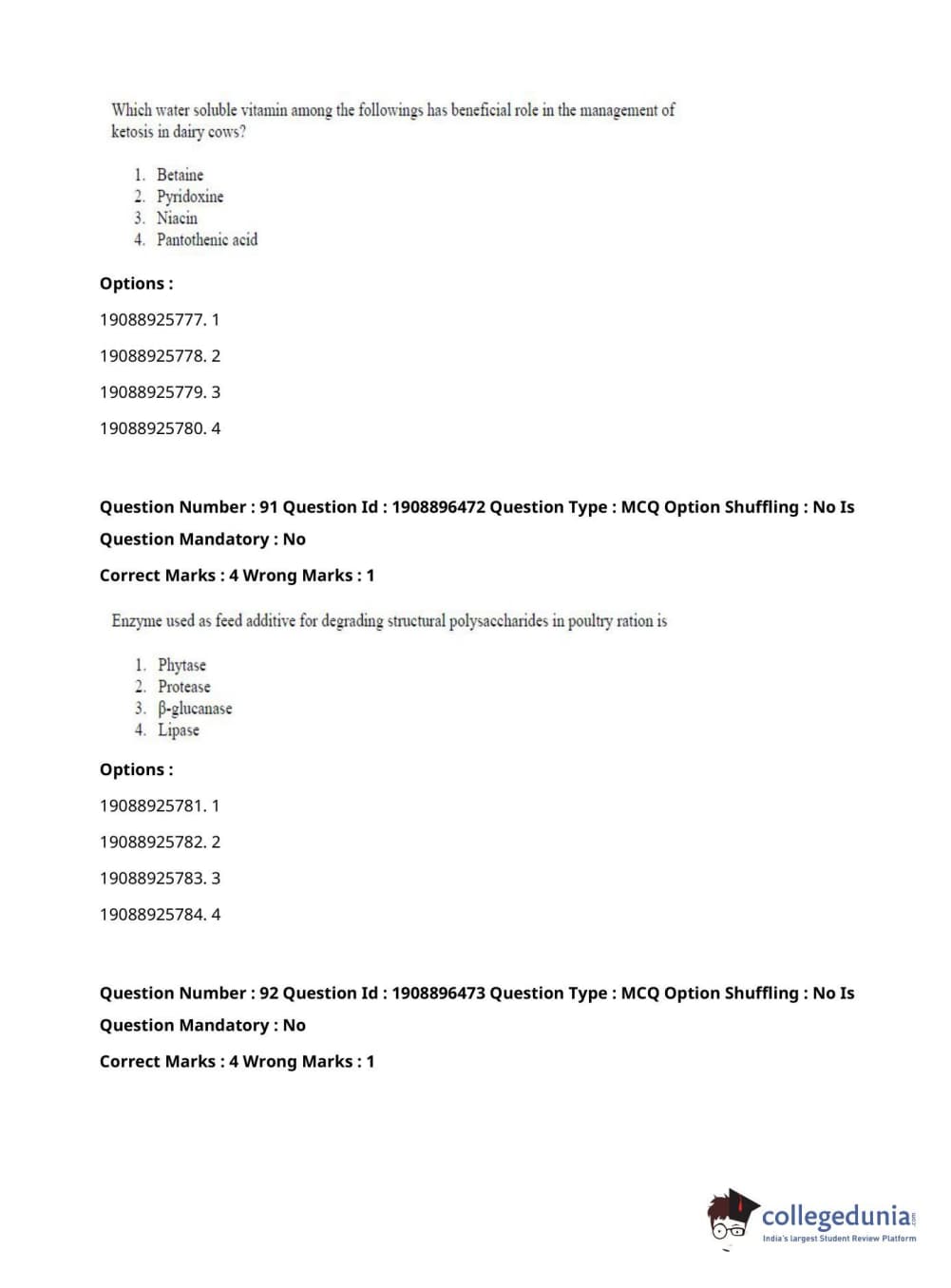 Which water soluble vitamin among the followings has beneficial role in the management of ketosis in dairy cows?

1. Betaine
2. Pyridoxine
3. Niacin
4. Pantothenic acid

Options :

19088925777. 1

19088925778. 2

19088925779. 3

19088925780. 4

Question Number : 91 Question Id : 1908896472 Question Type : MCQ Option Shuffling : No Is Question Mandatory : No

Correct Marks : 4 Wrong Marks : 1

Enzyme used as feed additive for degrading structural polysaccharides in poultry ration is

1. Phytase
2. Protease
3. β-glucanase
4. Lipase

Options :

19088925781. 1

19088925782. 2

19088925783. 3

19088925784. 4

Question Number : 92 Question Id : 1908896473 Question Type : MCQ Option Shuffling : No Is Question Mandatory : No

Correct Marks : 4 Wrong Marks : 1

collegedunia.com
India's largest Student Review Platform